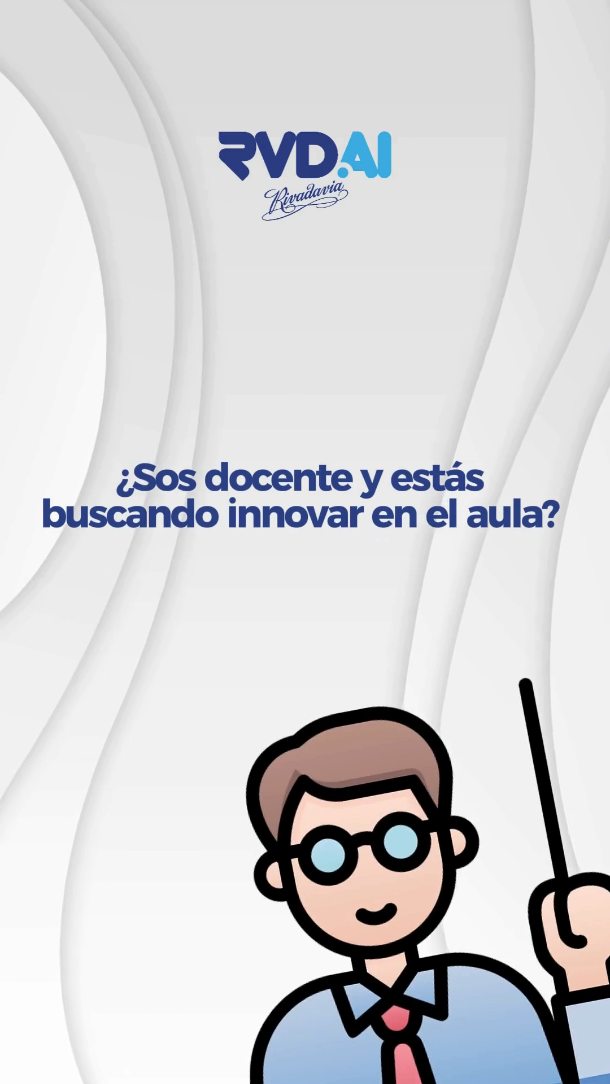 RVD.AI
Rivadavia

¿Sos docente y estás buscando innovar en el aula?